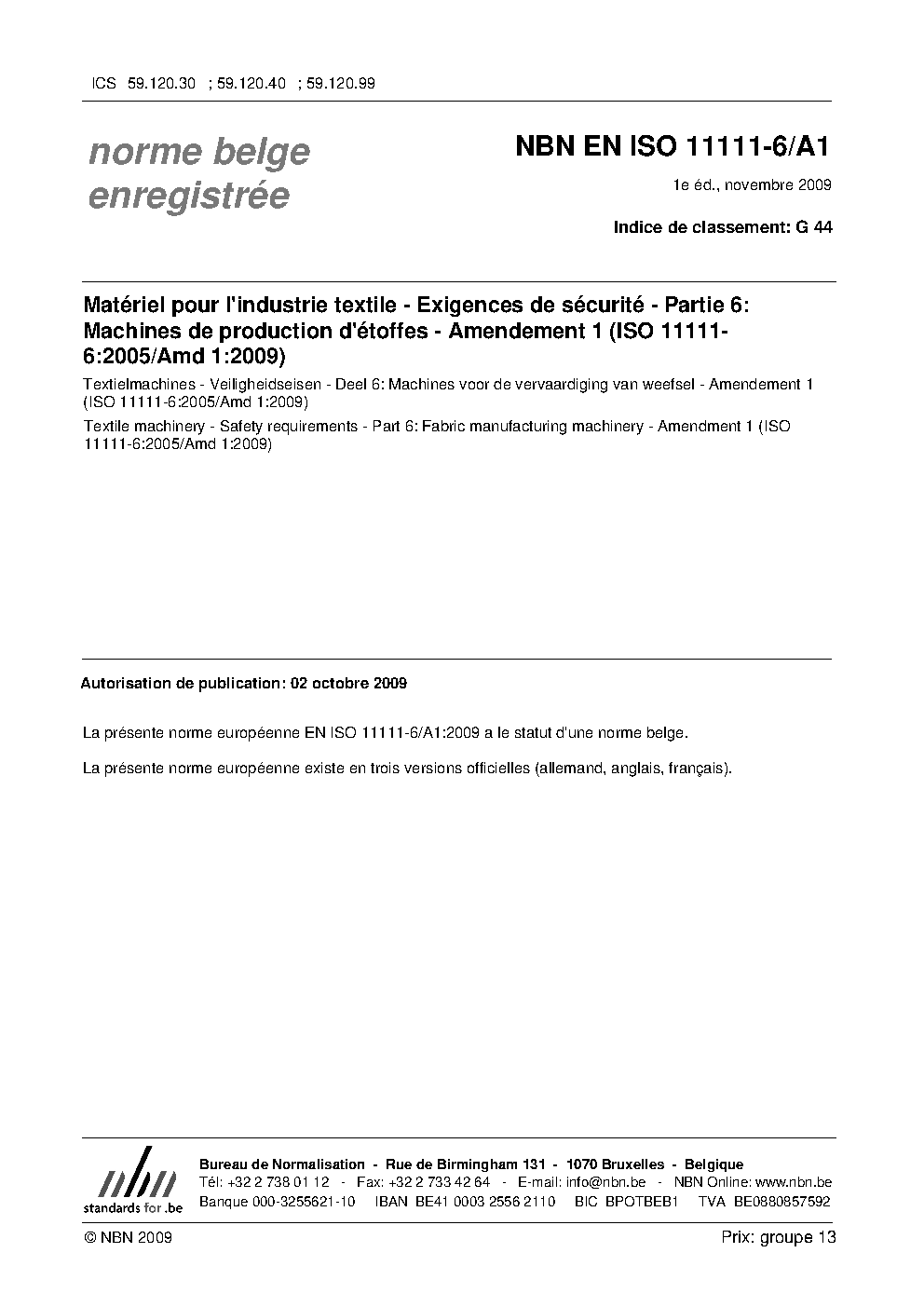 ICS 59.120.30 ; 59.120.40 ; 59.120.99

norme belge enregistrée

NBN EN ISO 11111-6/A1

1e éd., novembre 2009

Indice de classement: G 44

Matériel pour l'industrie textile - Exigences de sécurité - Partie 6: Machines de production d'étoffes - Amendement 1 (ISO 11111-6:2005/Amd 1:2009)

Textielmachines - Veiligheidseisen - Deel 6: Machines voor de vervaardiging van weefsel - Amendement 1 (ISO 11111-6:2005/Amd 1:2009)

Textile machinery - Safety requirements - Part 6: Fabric manufacturing machinery - Amendment 1 (ISO 11111-6:2005/Amd 1:2009)

Autorisation de publication: 02 octobre 2009

La présente norme européenne EN ISO 11111-6/A1:2009 a le statut d'une norme belge.

La présente norme européenne existe en trois versions officielles (allemand, anglais, français).

nbn
standards for .be

Bureau de Normalisation - Rue de Birmingham 131 - 1070 Bruxelles - Belgique
Tél: +32 2 738 01 12 - Fax: +32 2 733 42 64 - E-mail: info@nbn.be - NBN Online: www.nbn.be
Banque 000-3255621-10 IBAN BE41 0003 2556 2110 BIC BPOTBEB1 TVA BE0880857592

© NBN 2009

Prix: groupe 13